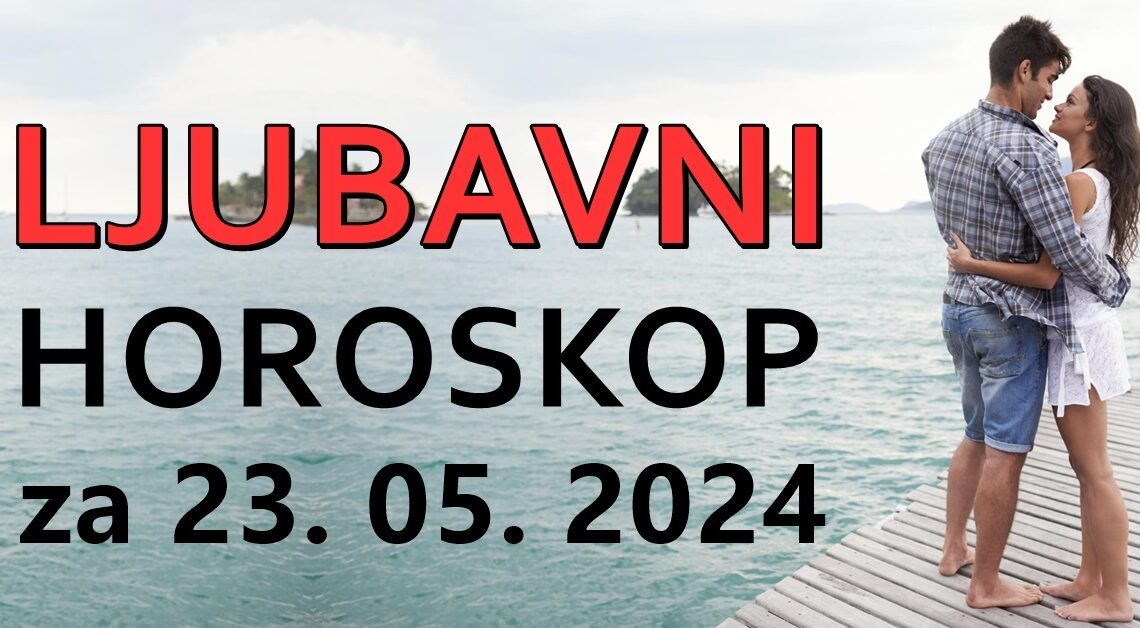 LJUBAVNI
HOROSKOP
za 23. 05. 2024